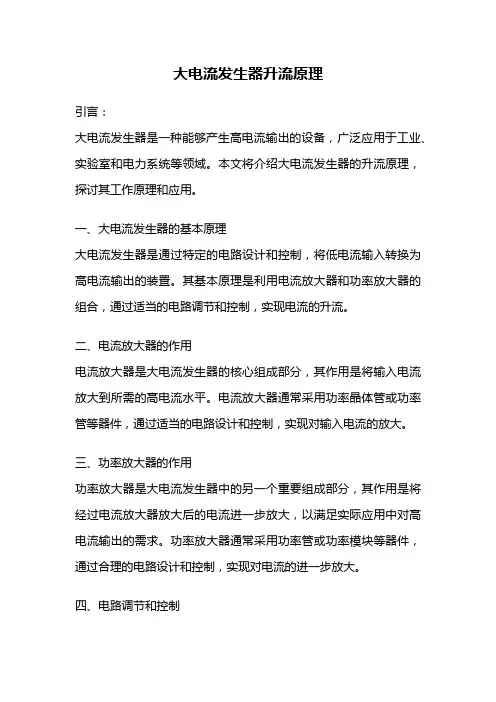 大电流发生器升流原理

引言：

大电流发生器是一种能够产生高电流输出的设备，广泛应用于工业、实验室和电力系统等领域。本文将介绍大电流发生器的升流原理，探讨其工作原理和应用。

一、大电流发生器的基本原理

大电流发生器是通过特定的电路设计和控制，将低电流输入转换为高电流输出的装置。其基本原理是利用电流放大器和功率放大器的组合，通过适当的电路调节和控制，实现电流的升流。

二、电流放大器的作用

电流放大器是大电流发生器的核心组成部分，其作用是将输入电流放大到所需的高电流水平。电流放大器通常采用功率晶体管或功率管等器件，通过适当的电路设计和控制，实现对输入电流的放大。

三、功率放大器的作用

功率放大器是大电流发生器中的另一个重要组成部分，其作用是将经过电流放大器放大后的电流进一步放大，以满足实际应用中对高电流输出的需求。功率放大器通常采用功率管或功率模块等器件，通过合理的电路设计和控制，实现对电流的进一步放大。

四、电路调节和控制